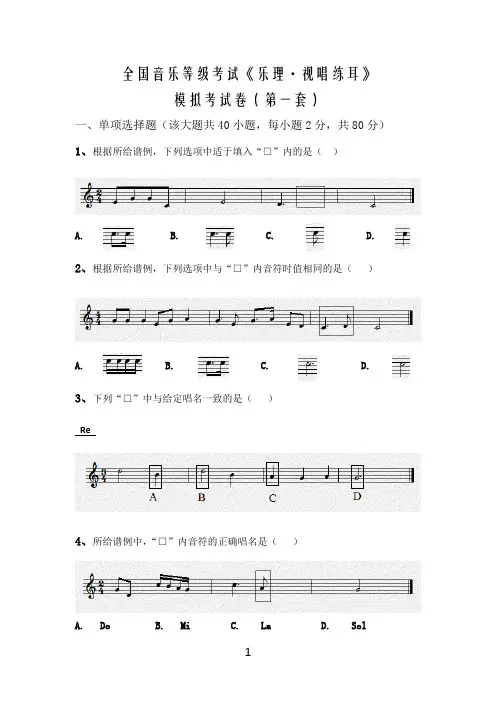 全国音乐等级考试《乐理·视唱练耳》
模拟考试卷（第一套）

一、单项选择题（该大题共 40 小题，每小题 2 分，共 80 分）

1、根据所给谱例，下列选项中适于填入“□”内的是（ ）

A. B. C. D.

2、根据所给谱例，下列选项中与“□”内音符时值相同的是（ ）

A. B. C. D.

3、下列“□”中与给定唱名一致的是（ ）

Re

A B C D

4、所给谱例中，“□”内音符的正确唱名是（ ）

A. Do B. Mi C. La D. Sol

1